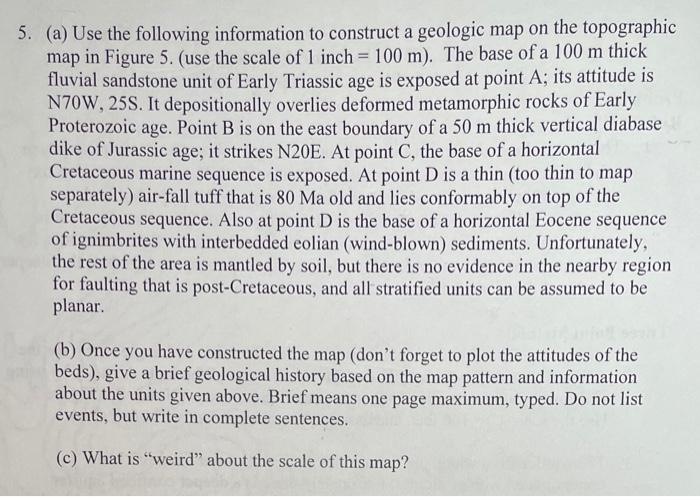 5. (a) Use the following information to construct a geologic map on the topographic map in Figure 5. (use the scale of 1 inch = 100 m). The base of a 100 m thick fluvial sandstone unit of Early Triassic age is exposed at point A; its attitude is N70W, 25S. It depositionally overlies deformed metamorphic rocks of Early Proterozoic age. Point B is on the east boundary of a 50 m thick vertical diabase dike of Jurassic age; it strikes N20E. At point C, the base of a horizontal Cretaceous marine sequence is exposed. At point D is a thin (too thin to map separately) air-fall tuff that is 80 Ma old and lies conformably on top of the Cretaceous sequence. Also at point D is the base of a horizontal Eocene sequence of ignimbrites with interbedded eolian (wind-blown) sediments. Unfortunately, the rest of the area is mantled by soil, but there is no evidence in the nearby region for faulting that is post-Cretaceous, and all stratified units can be assumed to be planar.

(b) Once you have constructed the map (don't forget to plot the attitudes of the beds), give a brief geological history based on the map pattern and information about the units given above. Brief means one page maximum, typed. Do not list events, but write in complete sentences.

(c) What is "weird" about the scale of this map?